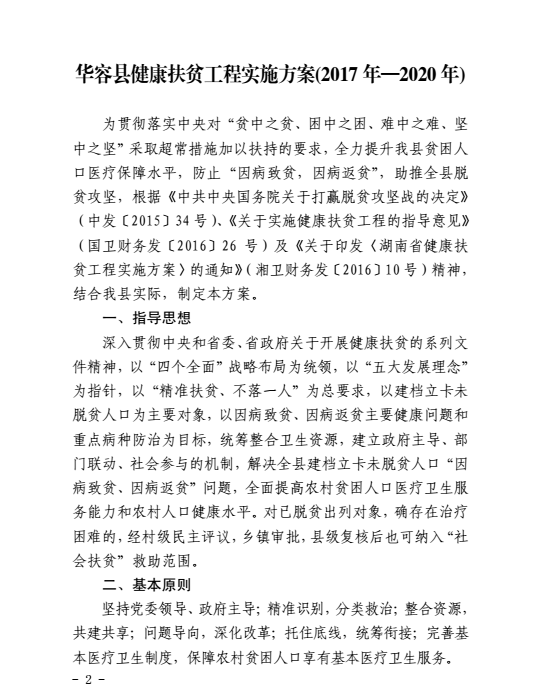 华容县健康扶贫工程实施方案(2017 年—2020 年)

为贯彻落实中央对“贫中之贫、困中之困、难中之难、坚中之坚”采取超常措施加以扶持的要求，全力提升我县贫困人口医疗保障水平，防止“因病致贫，因病返贫”，助推全县脱贫攻坚，根据《中共中央国务院关于打赢脱贫攻坚战的决定》（中发〔2015〕34 号）、《关于实施健康扶贫工程的指导意见》（国卫财务发〔2016〕26 号）及《关于印发〈湖南省健康扶贫工程实施方案〉的通知》（湘卫财务发〔2016〕10 号）精神，结合我县实际，制定本方案。

一、指导思想

深入贯彻中央和省委、省政府关于开展健康扶贫的系列文件精神，以“四个全面”战略布局为统领，以“五大发展理念”为指针，以“精准扶贫、不落一人”为总要求，以建档立卡未脱贫人口为主要对象，以因病致贫、因病返贫主要健康问题和重点病种防治为目标，统筹整合卫生资源，建立政府主导、部门联动、社会参与的机制，解决全县建档立卡未脱贫人口“因病致贫、因病返贫”问题，全面提高农村贫困人口医疗卫生服务能力和农村人口健康水平。对已脱贫出列对象，确存在治疗困难的，经村级民主评议，乡镇审批，县级复核后也可纳入“社会扶贫”救助范围。

二、基本原则

坚持党委领导、政府主导；精准识别，分类救治；整合资源，共建共享；问题导向，深化改革；托住底线，统筹衔接；完善基本医疗卫生制度，保障农村贫困人口享有基本医疗卫生服务。

- 2 -